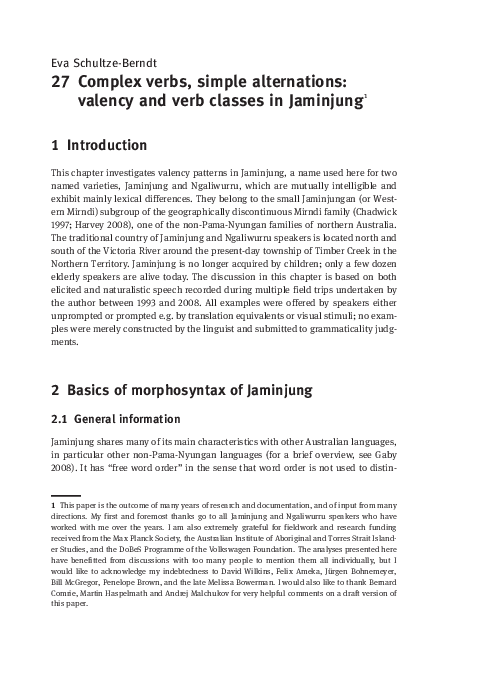 Eva Schultze-Berndt

27 Complex verbs, simple alternations: valency and verb classes in Jaminjung$^1$

1 Introduction

This chapter investigates valency patterns in Jaminjung, a name used here for two named varieties, Jaminjung and Ngaliwurru, which are mutually intelligible and exhibit mainly lexical differences. They belong to the small Jaminjungan (or Western Mirndi) subgroup of the geographically discontinuous Mirndi family (Chadwick 1997; Harvey 2008), one of the non-Pama-Nyungan families of northern Australia. The traditional country of Jaminjung and Ngaliwurru speakers is located north and south of the Victoria River around the present-day township of Timber Creek in the Northern Territory. Jaminjung is no longer acquired by children; only a few dozen elderly speakers are alive today. The discussion in this chapter is based on both elicited and naturalistic speech recorded during multiple field trips undertaken by the author between 1993 and 2008. All examples were offered by speakers either unprompted or prompted e.g. by translation equivalents or visual stimuli; no examples were merely constructed by the linguist and submitted to grammaticality judgments.

2 Basics of morphosyntax of Jaminjung

2.1 General information

Jaminjung shares many of its main characteristics with other Australian languages, in particular other non-Pama-Nyungan languages (for a brief overview, see Gaby 2008). It has "free word order" in the sense that word order is not used to distin-

1 This paper is the outcome of many years of research and documentation, and of input from many directions. My first and foremost thanks go to all Jaminjung and Ngaliwurru speakers who have worked with me over the years. I am also extremely grateful for fieldwork and research funding received from the Max Planck Society, the Australian Institute of Aboriginal and Torres Strait Islander Studies, and the DoBeS Programme of the Volkswagen Foundation. The analyses presented here have benefitted from discussions with too many people to mention them all individually, but I would like to acknowledge my indebtedness to David Wilkins, Felix Ameka, Jürgen Bohnemeyer, Bill McGregor, Penelope Brown, and the late Melissa Bowerman. I would also like to thank Bernard Comrie, Martin Haspelmath and Andrej Malchukov for very helpful comments on a draft version of this paper.